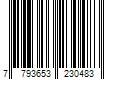 7 793653 230483